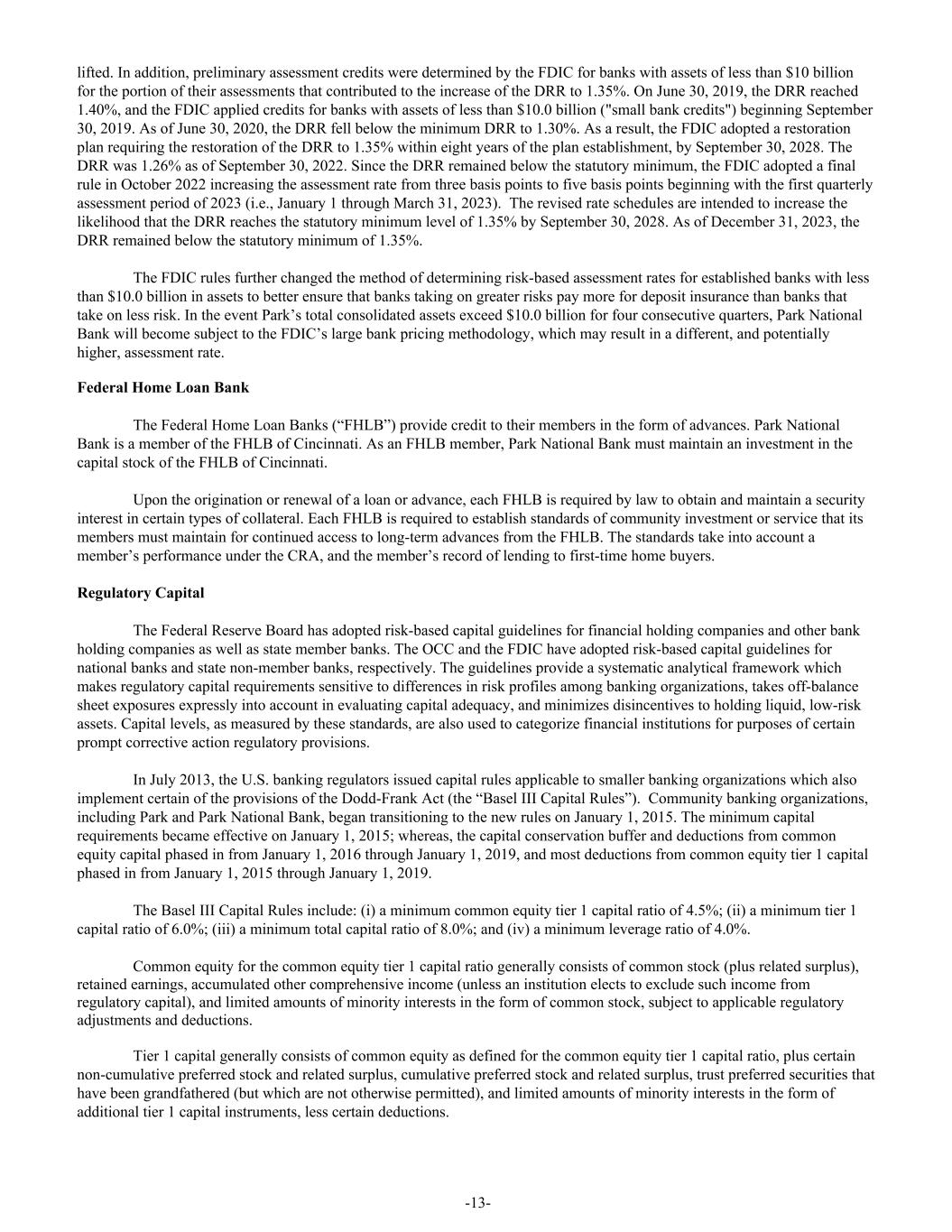 lifted. In addition, preliminary assessment credits were determined by the FDIC for banks with assets of less than $10 billion for the portion of their assessments that contributed to the increase of the DRR to 1.35%. On June 30, 2019, the DRR reached 1.40%, and the FDIC applied credits for banks with assets of less than $10.0 billion ("small bank credits") beginning September 30, 2019. As of June 30, 2020, the DRR fell below the minimum DRR to 1.30%. As a result, the FDIC adopted a restoration plan requiring the restoration of the DRR to 1.35% within eight years of the plan establishment, by September 30, 2028. The DRR was 1.26% as of September 30, 2022. Since the DRR remained below the statutory minimum, the FDIC adopted a final rule in October 2022 increasing the assessment rate from three basis points to five basis points beginning with the first quarterly assessment period of 2023 (i.e., January 1 through March 31, 2023). The revised rate schedules are intended to increase the likelihood that the DRR reaches the statutory minimum level of 1.35% by September 30, 2028. As of December 31, 2023, the DRR remained below the statutory minimum of 1.35%.

The FDIC rules further changed the method of determining risk-based assessment rates for established banks with less than $10.0 billion in assets to better ensure that banks taking on greater risks pay more for deposit insurance than banks that take on less risk. In the event Park's total consolidated assets exceed $10.0 billion for four consecutive quarters, Park National Bank will become subject to the FDIC's large bank pricing methodology, which may result in a different, and potentially higher, assessment rate.

Federal Home Loan Bank

The Federal Home Loan Banks ("FHLB") provide credit to their members in the form of advances. Park National Bank is a member of the FHLB of Cincinnati. As an FHLB member, Park National Bank must maintain an investment in the capital stock of the FHLB of Cincinnati.

Upon the origination or renewal of a loan or advance, each FHLB is required by law to obtain and maintain a security interest in certain types of collateral. Each FHLB is required to establish standards of community investment or service that its members must maintain for continued access to long-term advances from the FHLB. The standards take into account a member's performance under the CRA, and the member's record of lending to first-time home buyers.

Regulatory Capital

The Federal Reserve Board has adopted risk-based capital guidelines for financial holding companies and other bank holding companies as well as state member banks. The OCC and the FDIC have adopted risk-based capital guidelines for national banks and state non-member banks, respectively. The guidelines provide a systematic analytical framework which makes regulatory capital requirements sensitive to differences in risk profiles among banking organizations, takes off-balance sheet exposures expressly into account in evaluating capital adequacy, and minimizes disincentives to holding liquid, low-risk assets. Capital levels, as measured by these standards, are also used to categorize financial institutions for purposes of certain prompt corrective action regulatory provisions.

In July 2013, the U.S. banking regulators issued capital rules applicable to smaller banking organizations which also implement certain of the provisions of the Dodd-Frank Act (the "Basel III Capital Rules"). Community banking organizations, including Park and Park National Bank, began transitioning to the new rules on January 1, 2015. The minimum capital requirements became effective on January 1, 2015; whereas, the capital conservation buffer and deductions from common equity capital phased in from January 1, 2016 through January 1, 2019, and most deductions from common equity tier 1 capital phased in from January 1, 2015 through January 1, 2019.

The Basel III Capital Rules include: (i) a minimum common equity tier 1 capital ratio of 4.5%; (ii) a minimum tier 1 capital ratio of 6.0%; (iii) a minimum total capital ratio of 8.0%; and (iv) a minimum leverage ratio of 4.0%.

Common equity for the common equity tier 1 capital ratio generally consists of common stock (plus related surplus), retained earnings, accumulated other comprehensive income (unless an institution elects to exclude such income from regulatory capital), and limited amounts of minority interests in the form of common stock, subject to applicable regulatory adjustments and deductions.

Tier 1 capital generally consists of common equity as defined for the common equity tier 1 capital ratio, plus certain non-cumulative preferred stock and related surplus, cumulative preferred stock and related surplus, trust preferred securities that have been grandfathered (but which are not otherwise permitted), and limited amounts of minority interests in the form of additional tier 1 capital instruments, less certain deductions.

-13-